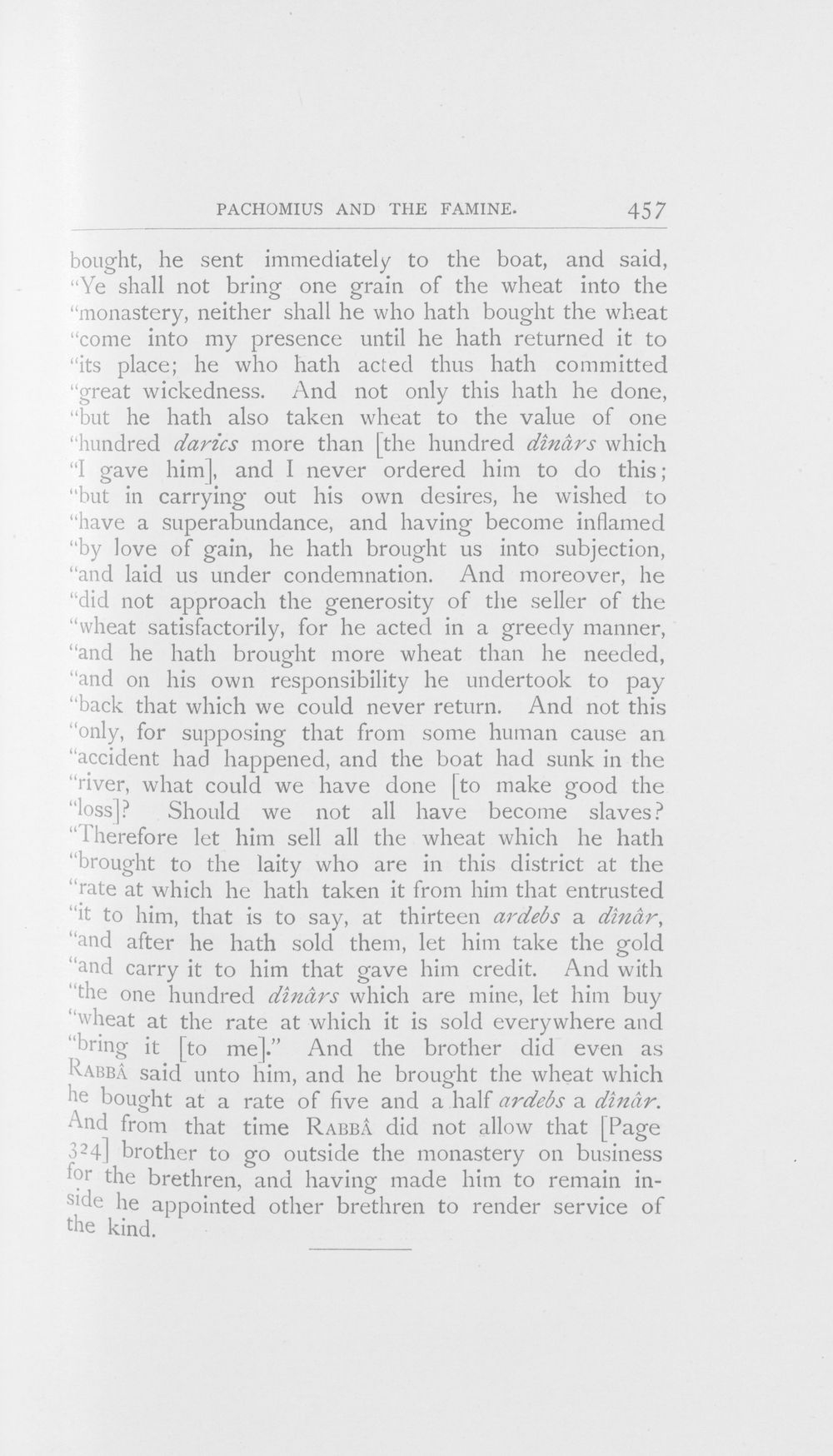 PACHOMIUS AND THE FAMINE. 457

bought, he sent immediately to the boat, and said, "Ye shall not bring one grain of the wheat into the "monastery, neither shall he who hath bought the wheat "come into my presence until he hath returned it to "its place; he who hath acted thus hath committed "great wickedness. And not only this hath he done, "but he hath also taken wheat to the value of one "hundred darics more than [the hundred dînârs which "I gave him], and I never ordered him to do this; "but in carrying out his own desires, he wished to "have a superabundance, and having become inflamed "by love of gain, he hath brought us into subjection, "and laid us under condemnation. And moreover, he "did not approach the generosity of the seller of the "wheat satisfactorily, for he acted in a greedy manner, "and he hath brought more wheat than he needed, "and on his own responsibility he undertook to pay "back that which we could never return. And not this "only, for supposing that from some human cause an "accident had happened, and the boat had sunk in the "river, what could we have done [to make good the "loss]? Should we not all have become slaves? "Therefore let him sell all the wheat which he hath "brought to the laity who are in this district at the "rate at which he hath taken it from him that entrusted "it to him, that is to say, at thirteen ardebs a dînâr, "and after he hath sold them, let him take the gold "and carry it to him that gave him credit. And with "the one hundred dînârs which are mine, let him buy "wheat at the rate at which it is sold everywhere and "bring it [to me]." And the brother did even as RABBÂ said unto him, and he brought the wheat which he bought at a rate of five and a half ardebs a dînâr. And from that time RABBÂ did not allow that [Page 324] brother to go outside the monastery on business for the brethren, and having made him to remain inside he appointed other brethren to render service of the kind.